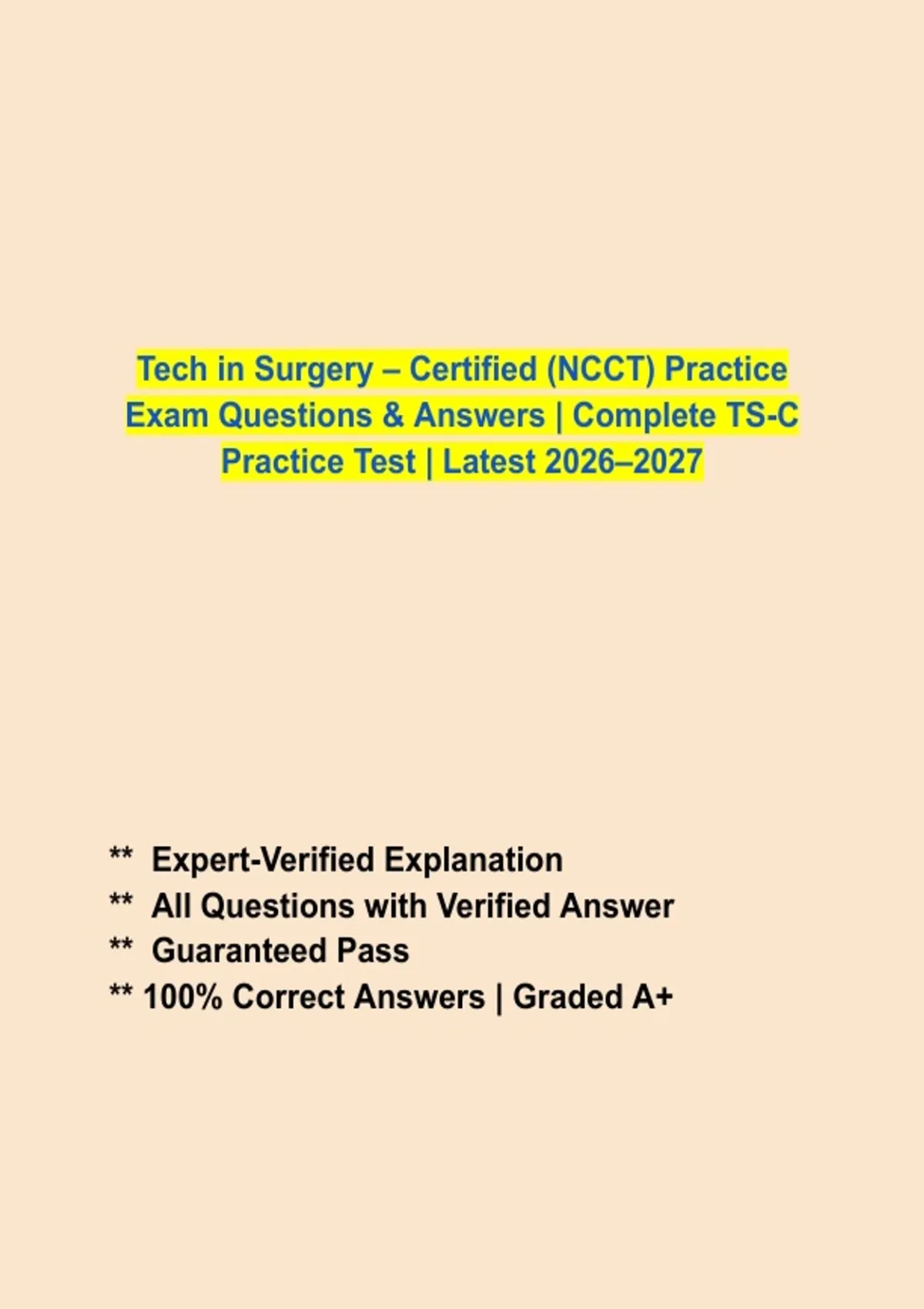 Tech in Surgery – Certified (NCCT) Practice Exam Questions & Answers | Complete TS-C Practice Test | Latest 2026–2027

** Expert-Verified Explanation
** All Questions with Verified Answer
** Guaranteed Pass
** 100% Correct Answers | Graded A+